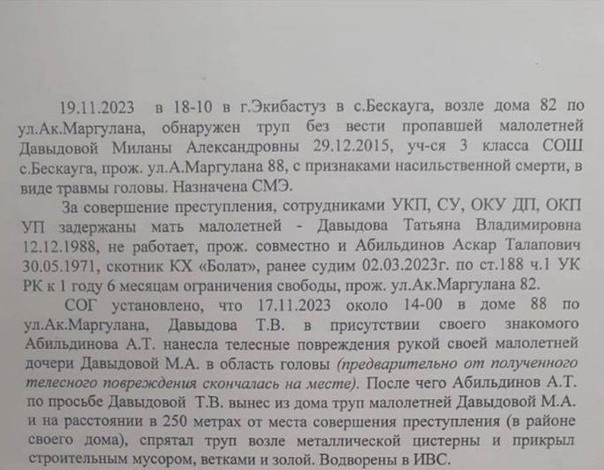 19.11.2023 в 18-10 в г.Экибастуз в с.Бескауга, возле дома 82 по ул.Ак.Маргулана, обнаружен труп без вести пропавшей малолетней Давыдовой Миланы Александровны 29.12.2015, уч-ся 3 класса СОШ с.Бескауга, прож. ул.А.Маргулана 88, с признаками насильственной смерти, в виде травмы головы. Назначена СМЭ.

За совершение преступления, сотрудниками УКП, СУ, ОКУ ДП, ОКП УП задержаны мать малолетней - Давыдова Татьяна Владимировна 12.12.1988, не работает, прож. совместно и Абильдинов Аскар Талапович 30.05.1971, скотник КХ «Болат», ранее судим 02.03.2023г. по ст.188 ч.1 УК РК к 1 году 6 месяцам ограничения свободы, прож. ул.Ак.Маргулана 82.

СОГ установлено, что 17.11.2023 около 14-00 в доме 88 по ул.Ак.Маргулана, Давыдова Т.В. в присутствии своего знакомого Абильдинова А.Т. нанесла телесные повреждения рукой своей малолетней дочери Давыдовой М.А. в область головы (предварительно от полученного телесного повреждения скончалась на месте). После чего Абильдинов А.Т. по просьбе Давыдовой Т.В. вынес из дома труп малолетней Давыдовой М.А. и на расстоянии в 250 метрах от места совершения преступления (в районе своего дома), спрятал труп возле металлической цистерны и прикрыл строительным мусором, ветками и золой. Водворены в ИВС.